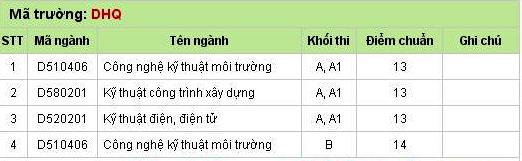 Mã trường: DHQ

| STT | Mã ngành | Tên ngành | Khối thi | Điểm chuẩn | Ghi chú |
|---|---|---|---|---|---|
| 1 | D510406 | Công nghệ kỹ thuật môi trường | A, A1 | 13 | |
| 2 | D580201 | Kỹ thuật công trình xây dựng | A, A1 | 13 | |
| 3 | D520201 | Kỹ thuật điện, điện tử | A, A1 | 13 | |
| 4 | D510406 | Công nghệ kỹ thuật môi trường | B | 14 | |